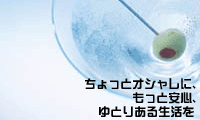 ちょっとオシャレに、
もっと安心、
ゆとりある生活を